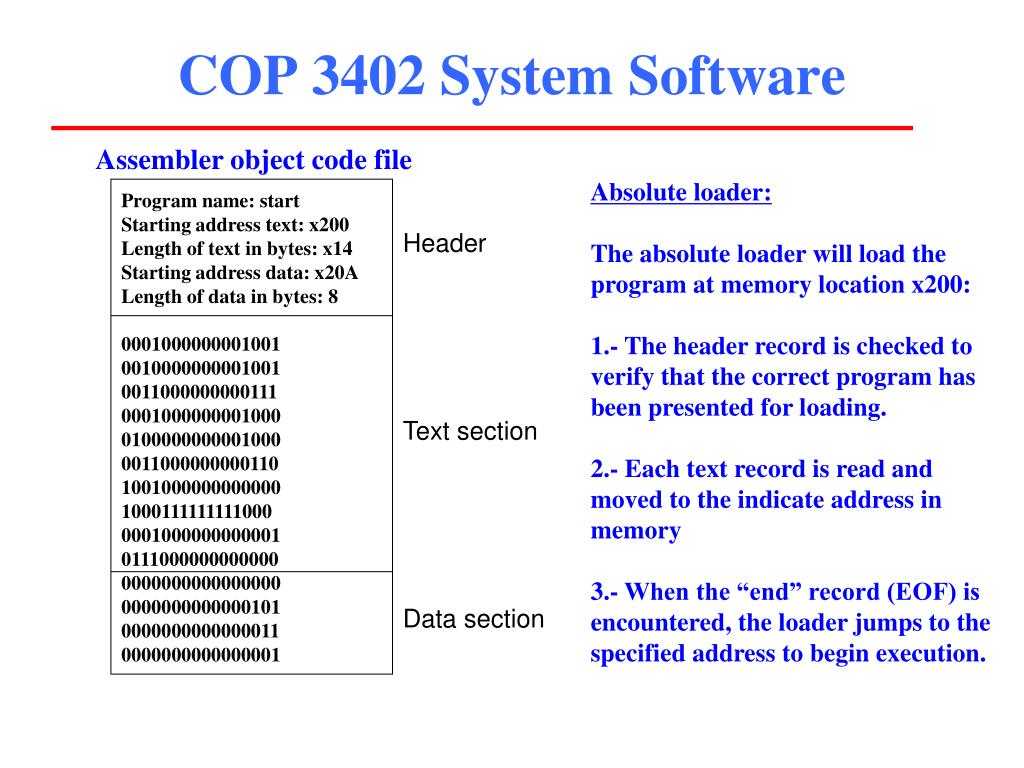 COP 3402 System Software

Assembler object code file

Program name: start
Starting address text: x200
Length of text in bytes: x14
Starting address data: x20A
Length of data in bytes: 8

Header

0001000000001001
0010000000001001
0011000000000111
0001000000001000
0100000000001000
0011000000000110
1001000000000000
1000111111111000
0001000000000001
0111000000000000

Text section

0000000000000000
0000000000000101
0000000000000011
0000000000000001

Data section

Absolute loader:

The absolute loader will load the program at memory location x200:

1.- The header record is checked to verify that the correct program has been presented for loading.

2.- Each text record is read and moved to the indicate address in memory

3.- When the “end” record (EOF) is encountered, the loader jumps to the specified address to begin execution.